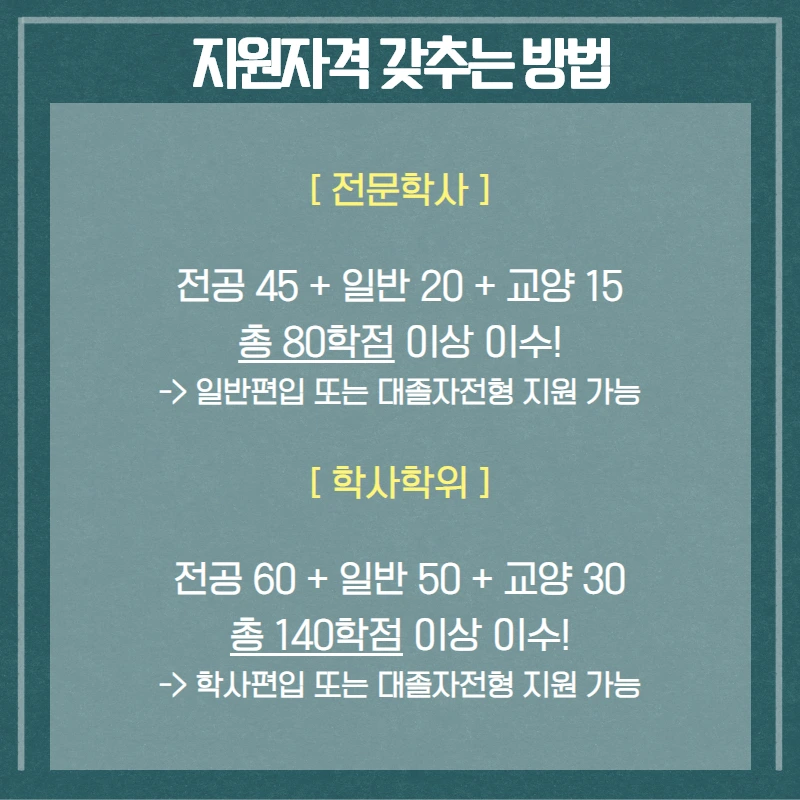 지원자격 갖추는 방법

[ 전문학사 ]

전공 45 + 일반 20 + 교양 15
총 80학점 이상 이수!
-> 일반편입 또는 대졸자전형 지원 가능

[ 학사학위 ]

전공 60 + 일반 50 + 교양 30
총 140학점 이상 이수!
-> 학사편입 또는 대졸자전형 지원 가능